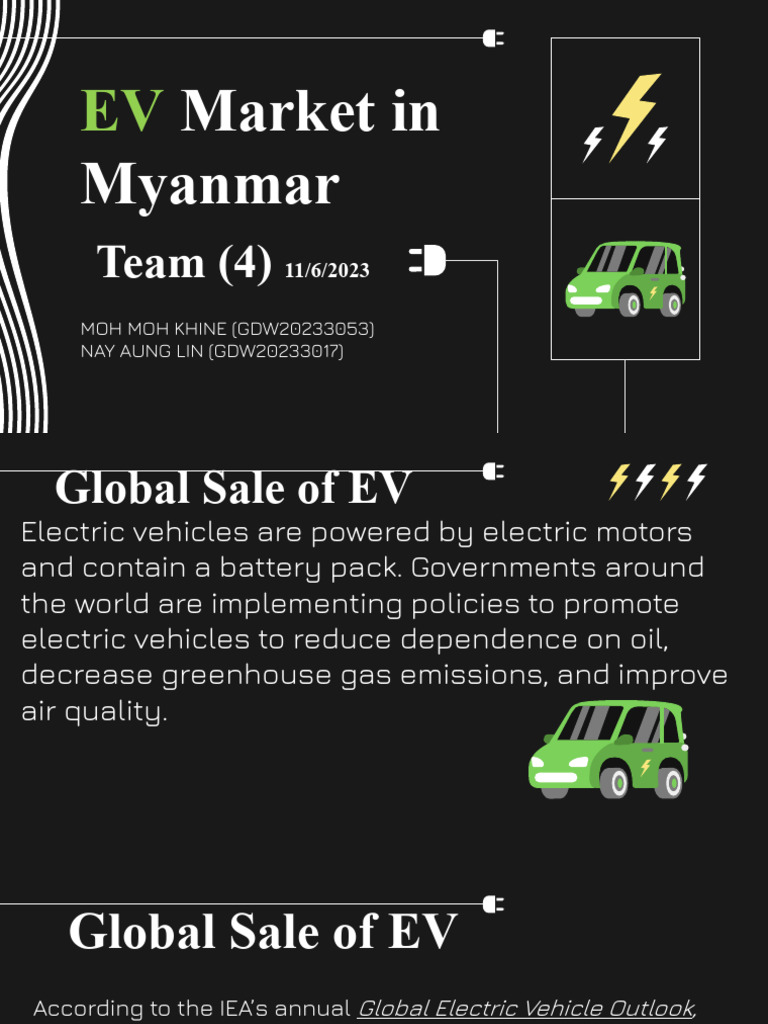 EV Market in Myanmar

Team (4) 11/6/2023

MOH MOH KHINE (GDW20233053)
NAY AUNG LIN (GDW20233017)

Global Sale of EV

Electric vehicles are powered by electric motors and contain a battery pack. Governments around the world are implementing policies to promote electric vehicles to reduce dependence on oil, decrease greenhouse gas emissions, and improve air quality.

Global Sale of EV

According to the IEA's annual Global Electric Vehicle Outlook,